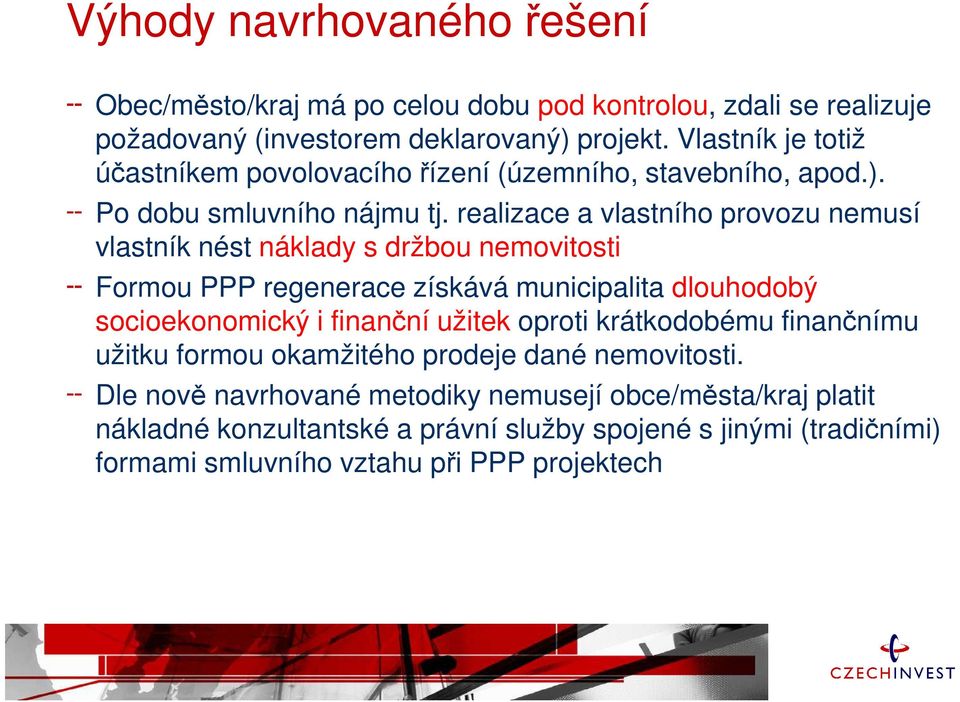 Výhody navrhovaného řešení

-- Obec/město/kraj má po celou dobu pod kontrolou, zdali se realizuje požadovaný (investorem deklarovaný) projekt. Vlastník je totiž účastníkem povolovacího řízení (územního, stavebního, apod.).

-- Po dobu smluvního nájmu tj. realizace a vlastního provozu nemusí vlastník nést náklady s držbou nemovitosti

-- Formou PPP regenerace získává municipalita dlouhodobý socioekonomický i finanční užitek oproti krátkodobému finančnímu užitku formou okamžitého prodeje dané nemovitosti.

-- Dle nově navrhované metodiky nemusejí obce/města/kraj platit nákladné konzultantské a právní služby spojené s jinými (tradičními) formami smluvního vztahu při PPP projektech

CZECHINVEST